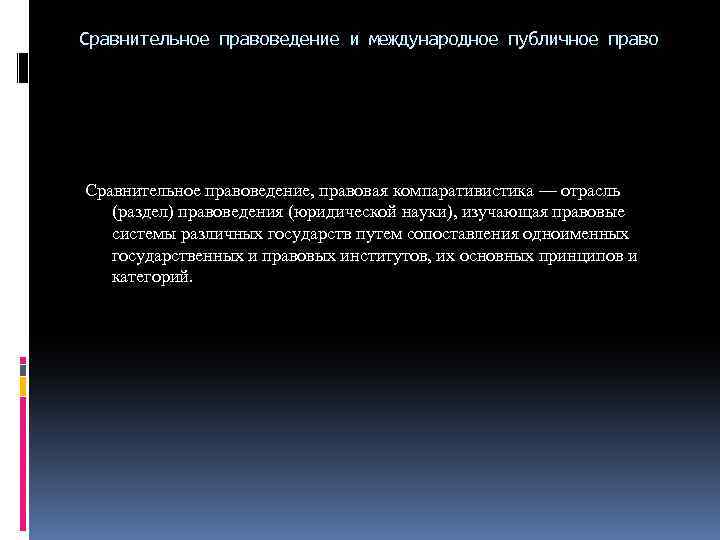 Сравнительное правоведение и международное публичное право

Сравнительное правоведение, правовая компаративистика — отрасль (раздел) правоведения (юридической науки), изучающая правовые системы различных государств путем сопоставления одноименных государственных и правовых институтов, их основных принципов и категорий.